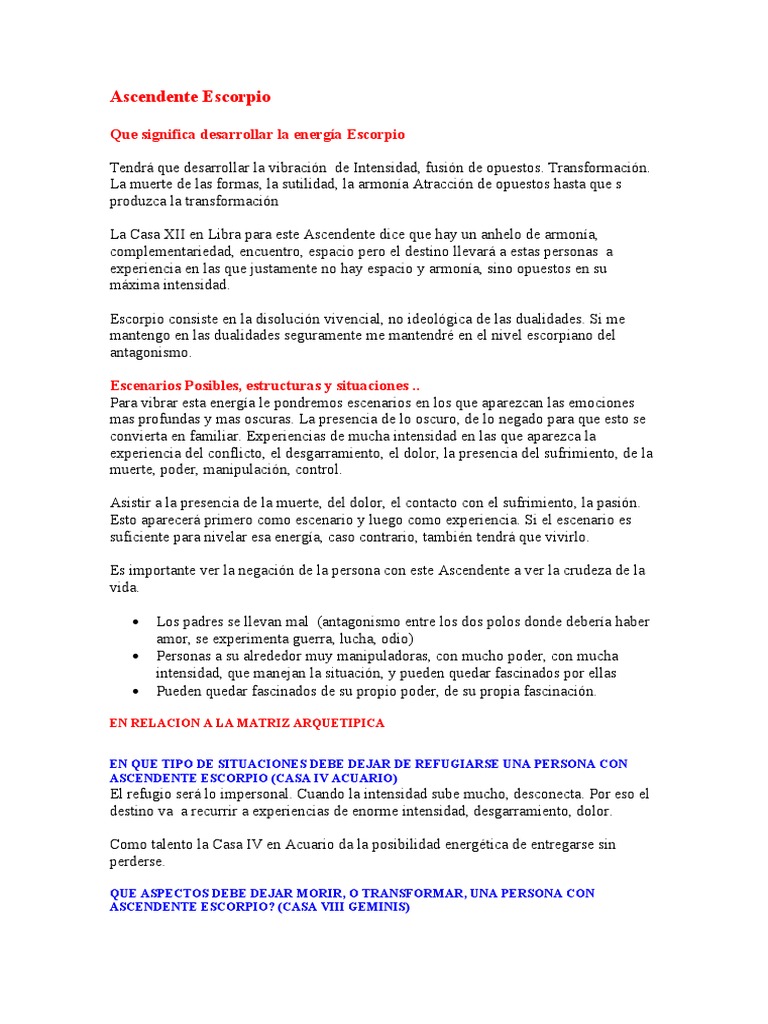 Ascendente Escorpio

Que significa desarrollar la energía Escorpio

Tendrá que desarrollar la vibración de Intensidad, fusión de opuestos. Transformación. La muerte de las formas, la sutilidad, la armonía Atracción de opuestos hasta que s produzca la transformación

La Casa XII en Libra para este Ascendente dice que hay un anhelo de armonía, complementariedad, encuentro, espacio pero el destino llevará a estas personas a experiencia en las que justamente no hay espacio y armonía, sino opuestos en su máxima intensidad.

Escorpio consiste en la disolución vivencial, no ideológica de las dualidades. Si me mantengo en las dualidades seguramente me mantendré en el nivel escorpiano del antagonismo.

Escenarios Posibles, estructuras y situaciones ..
Para vibrar esta energía le pondremos escenarios en los que aparezcan las emociones mas profundas y mas oscuras. La presencia de lo oscuro, de lo negado para que esto se convierta en familiar. Experiencias de mucha intensidad en las que aparezca la experiencia del conflicto, el desgarramiento, el dolor, la presencia del sufrimiento, de la muerte, poder, manipulación, control.

Asistir a la presencia de la muerte, del dolor, el contacto con el sufrimiento, la pasión. Esto aparecerá primero como escenario y luego como experiencia. Si el escenario es suficiente para nivelar esa energía, caso contrario, también tendrá que vivirlo.

Es importante ver la negación de la persona con este Ascendente a ver la crudeza de la vida.

• Los padres se llevan mal (antagonismo entre los dos polos donde debería haber amor, se experimenta guerra, lucha, odio)
• Personas a su alrededor muy manipuladoras, con mucho poder, con mucha intensidad, que manejan la situación, y pueden quedar fascinados por ellas
• Pueden quedar fascinados de su propio poder, de su propia fascinación.

EN RELACION A LA MATRIZ ARQUETIPICA

EN QUE TIPO DE SITUACIONES DEBE DEJAR DE REFUGIARSE UNA PERSONA CON ASCENDENTE ESCORPIO (CASA IV ACUARIO)
El refugio será lo impersonal. Cuando la intensidad sube mucho, desconecta. Por eso el destino va a recurrir a experiencias de enorme intensidad, desgarramiento, dolor.

Como talento la Casa IV en Acuario da la posibilidad energética de entregarse sin perderse.

QUE ASPECTOS DEBE DEJAR MORIR, O TRANSFORMAR, UNA PERSONA CON ASCENDENTE ESCORPIO? (CASA VIII GEMINIS)